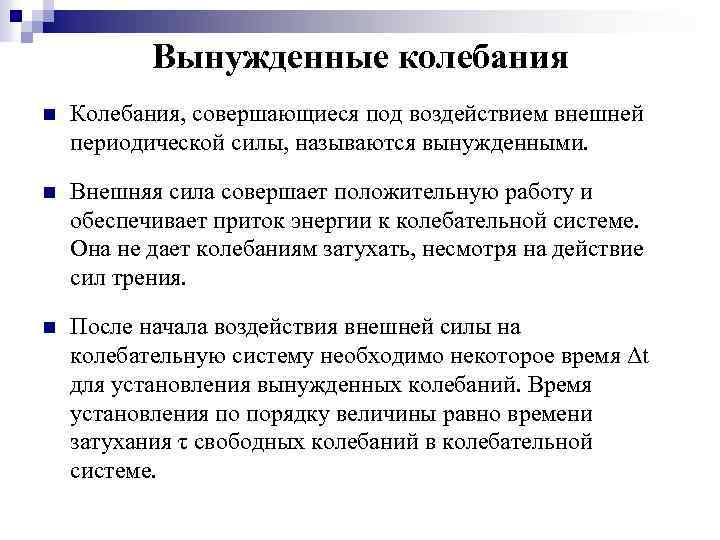 Вынужденные колебания

Колебания, совершающиеся под воздействием внешней периодической силы, называются вынужденными.

Внешняя сила совершает положительную работу и обеспечивает приток энергии к колебательной системе. Она не дает колебаниям затухать, несмотря на действие сил трения.

После начала воздействия внешней силы на колебательную систему необходимо некоторое время $\Delta t$ для установления вынужденных колебаний. Время установления по порядку величины равно времени затухания $\tau$ свободных колебаний в колебательной системе.